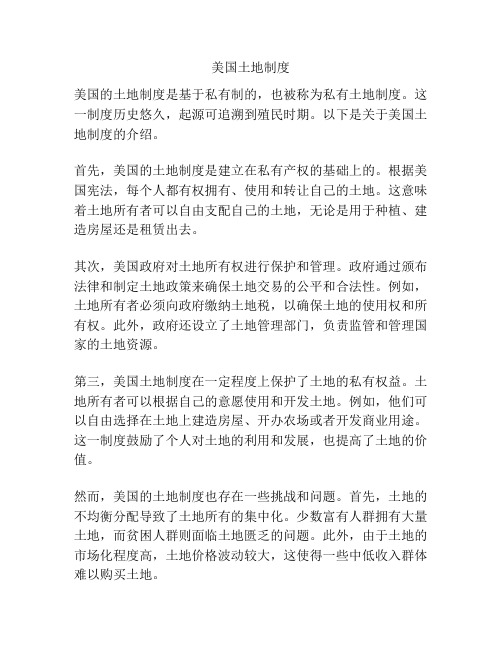 美国土地制度

美国的土地制度是基于私有制的，也被称为私有土地制度。这一制度历史悠久，起源可追溯到殖民时期。以下是关于美国土地制度的介绍。

首先，美国的土地制度是建立在私有产权的基础上的。根据美国宪法，每个人都有权拥有、使用和转让自己的土地。这意味着土地所有者可以自由支配自己的土地，无论是用于种植、建造房屋还是租赁出去。

其次，美国政府对土地所有权进行保护和管理。政府通过颁布法律和制定土地政策来确保土地交易的公平和合法性。例如，土地所有者必须向政府缴纳土地税，以确保土地的使用权和所有权。此外，政府还设立了土地管理部门，负责监管和管理国家的土地资源。

第三，美国土地制度在一定程度上保护了土地的私有权益。土地所有者可以根据自己的意愿使用和开发土地。例如，他们可以自由选择在土地上建造房屋、开办农场或者开发商业用途。这一制度鼓励了个人对土地的利用和发展，也提高了土地的价值。

然而，美国的土地制度也存在一些挑战和问题。首先，土地的不均衡分配导致了土地所有的集中化。少数富有人群拥有大量土地，而贫困人群则面临土地匮乏的问题。此外，由于土地的市场化程度高，土地价格波动较大，这使得一些中低收入群体难以购买土地。